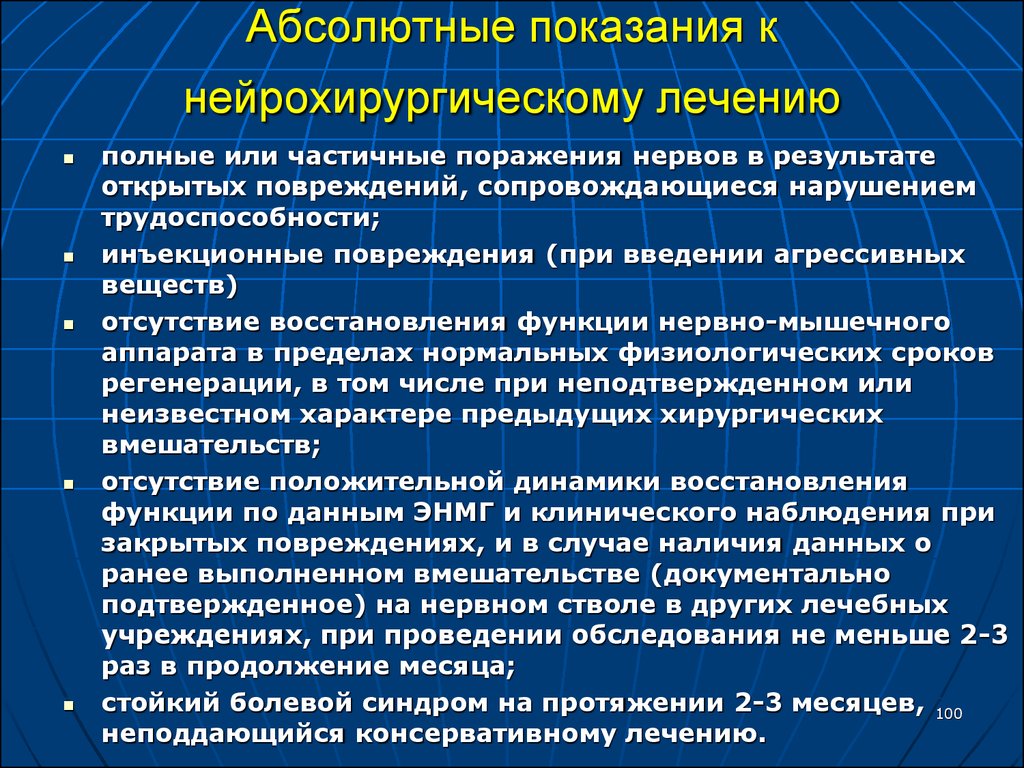 Абсолютные показания к нейрохирургическому лечению

- полные или частичные поражения нервов в результате открытых повреждений, сопровождающиеся нарушением трудоспособности;
- инъекционные повреждения (при введении агрессивных веществ)
- отсутствие восстановления функции нервно-мышечного аппарата в пределах нормальных физиологических сроков регенерации, в том числе при неподтвержденном или неизвестном характере предыдущих хирургических вмешательств;
- отсутствие положительной динамики восстановления функции по данным ЭНМГ и клинического наблюдения при закрытых повреждениях, и в случае наличия данных о ранее выполненном вмешательстве (документально подтвержденное) на нервном стволе в других лечебных учреждениях, при проведении обследования не меньше 2-3 раз в продолжение месяца;
- стойкий болевой синдром на протяжении 2-3 месяцев, неподдающийся консервативному лечению.

100